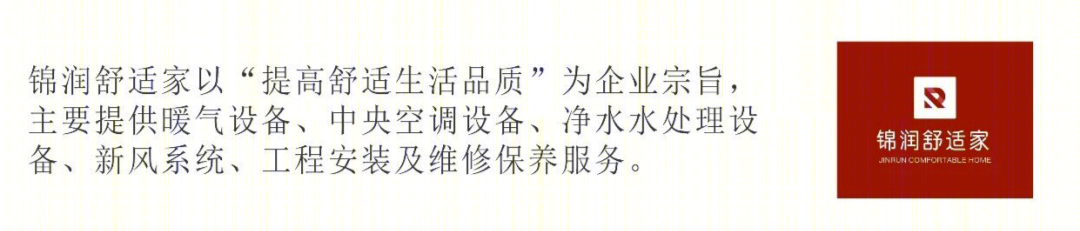 锦润舒适家以“提高舒适生活品质”为企业宗旨，主要提供暖气设备、中央空调设备、净水水处理设备、新风系统、工程安装及维修保养服务。

锦润舒适家
JINRUN COMFORTABLE HOME